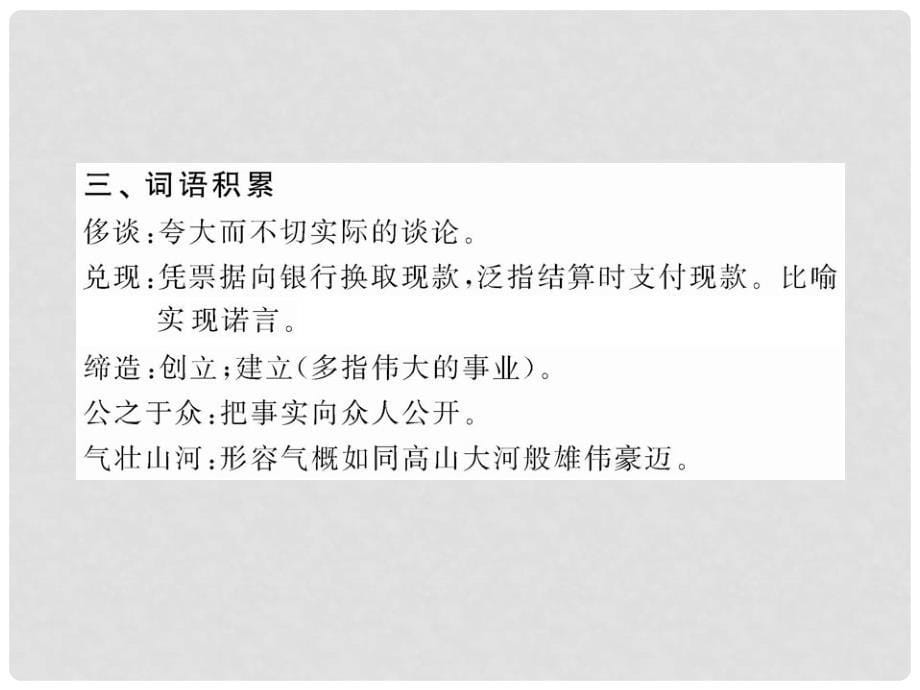 三、词语积累

侈谈：夸大而不切实际的谈论。

兑现：凭票据向银行换取现款，泛指结算时支付现款。比喻实现诺言。

缔造：创立；建立（多指伟大的事业）。

公之于众：把事实向众人公开。

气壮山河：形容气概如同高山大河般雄伟豪迈。